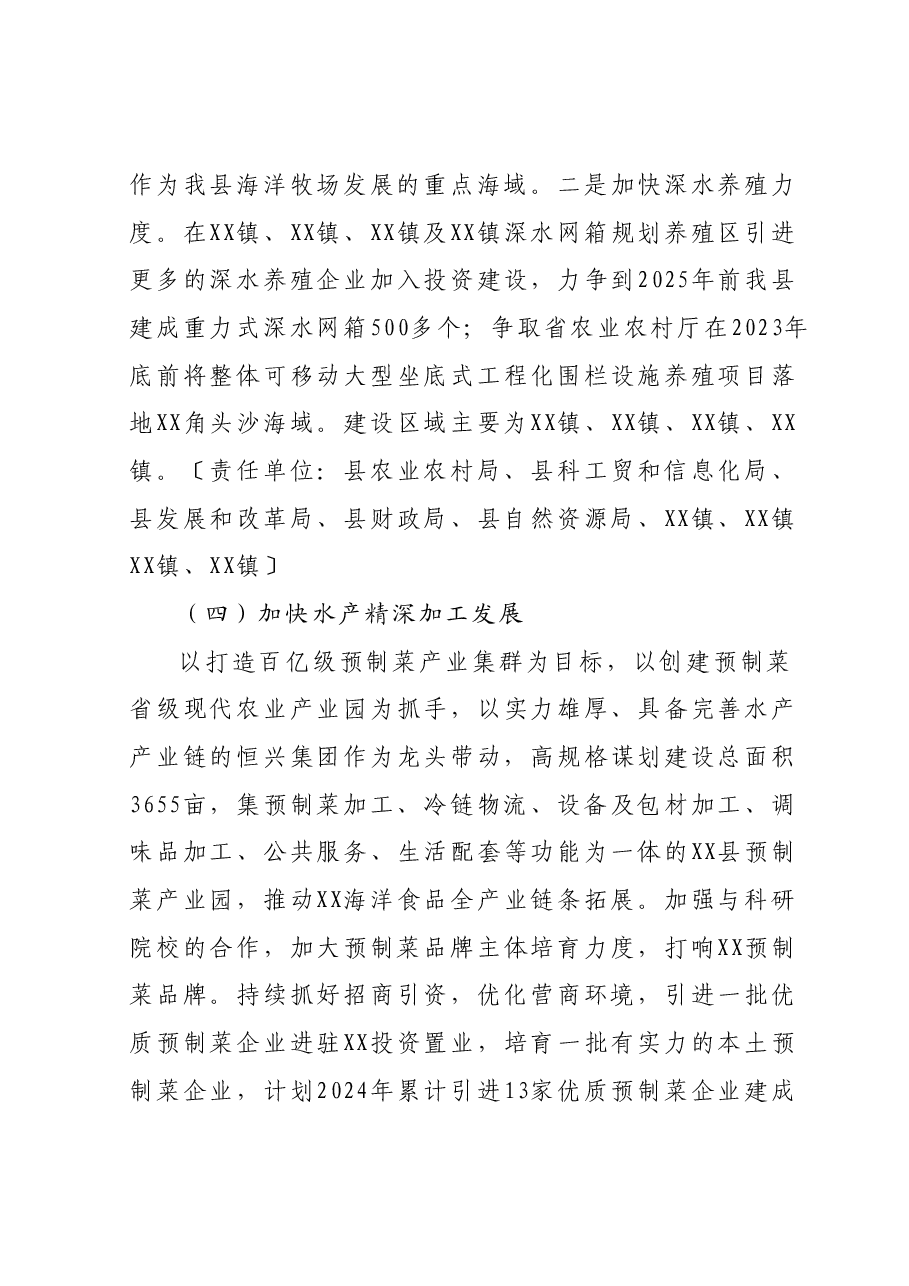 作为我县海洋牧场发展的重点海域。二是加快深水养殖力度。在XX镇、XX镇、XX镇及XX镇深水网箱规划养殖区引进更多的深水养殖企业加入投资建设，力争到2025年前我县建成重力式深水网箱500多个；争取省农业农村厅在2023年底前将整体可移动大型坐底式工程化围栏设施养殖项目落地XX角头沙海域。建设区域主要为XX镇、XX镇、XX镇、XX镇。〔责任单位：县农业农村局、县科工贸和信息化局、县发展和改革局、县财政局、县自然资源局、XX镇、XX镇XX镇、XX镇〕

（四）加快水产精深加工发展

以打造百亿级预制菜产业集群为目标，以创建预制菜省级现代农业产业园为抓手，以实力雄厚、具备完善水产产业链的恒兴集团作为龙头带动，高规格谋划建设总面积3655亩，集预制菜加工、冷链物流、设备及包材加工、调味品加工、公共服务、生活配套等功能为一体的XX县预制菜产业园，推动XX海洋食品全产业链条拓展。加强与科研院校的合作，加大预制菜品牌主体培育力度，打响XX预制菜品牌。持续抓好招商引资，优化营商环境，引进一批优质预制菜企业进驻XX投资置业，培育一批有实力的本土预制菜企业，计划2024年累计引进13家优质预制菜企业建成